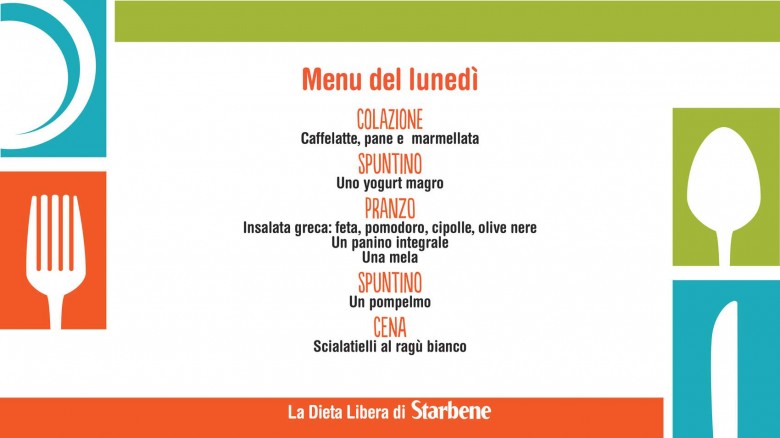 Menu del lunedì

COLAZIONE
Caffelatte, pane e marmellata

SPUNTINO
Uno yogurt magro

PRANZO
Insalata greca: feta, pomodoro, cipolle, olive nere
Un panino integrale
Una mela

SPUNTINO
Un pompelmo

CENA
Scialatielli al ragù bianco

La Dieta Libera di Starbene